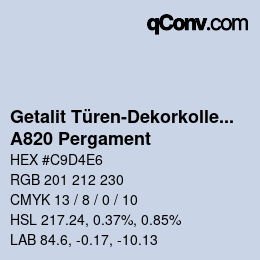 qConv.com

Getalit Türen-Dekorkolle...
A820 Pergament

HEX #C9D4E6

RGB 201 212 230

CMYK 13 / 8 / 0 / 10

HSL 217.24, 0.37%, 0.85%

LAB 84.6, -0.17, -10.13